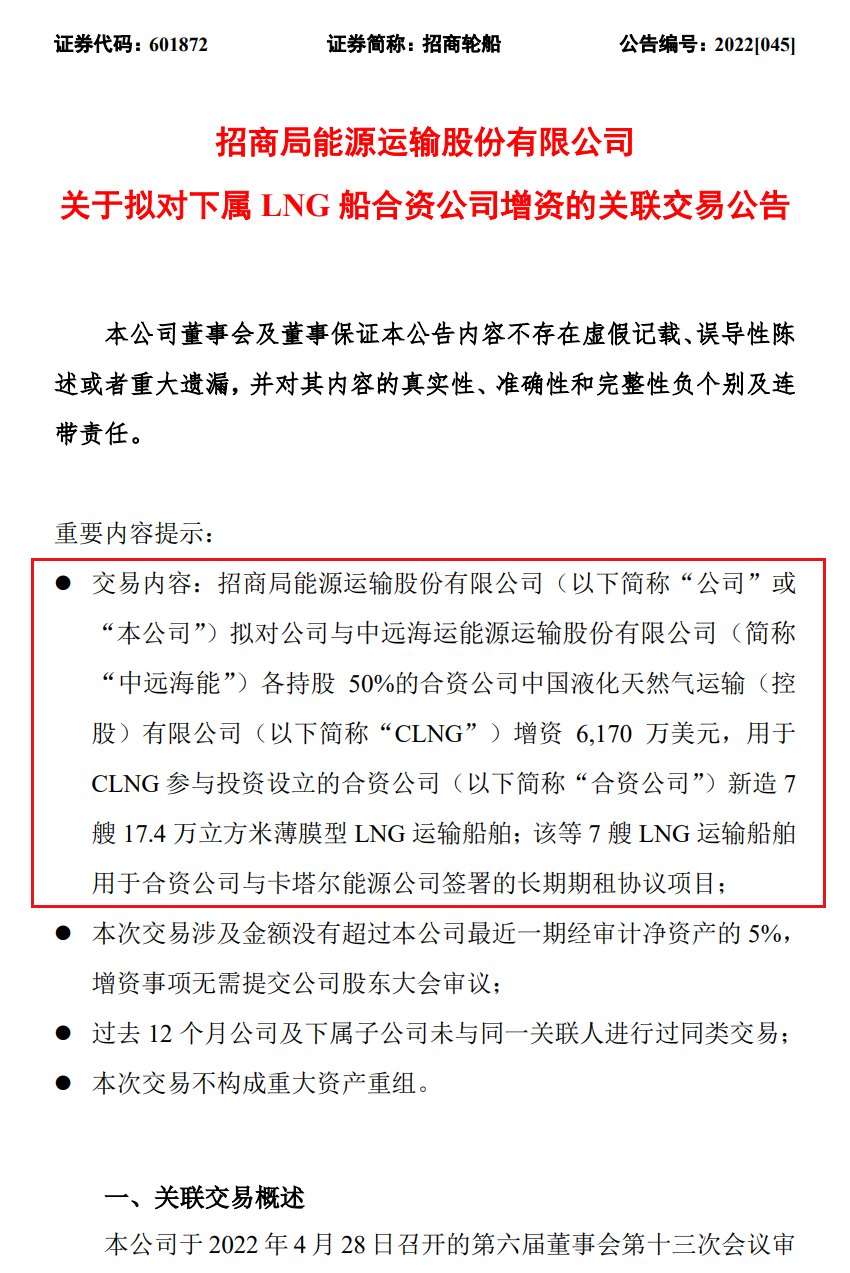 证券代码：601872　　　　证券简称：招商轮船　　　　公告编号：2022[045]

招商局能源运输股份有限公司

关于拟对下属 LNG 船合资公司增资的关联交易公告

本公司董事会及董事保证本公告内容不存在虚假记载、误导性陈述或者重大遗漏，并对其内容的真实性、准确性和完整性负个别及连带责任。

重要内容提示：

● 交易内容：招商局能源运输股份有限公司（以下简称“公司”或“本公司”）拟对公司与中远海运能源运输股份有限公司（简称“中远海能”）各持股 50%的合资公司中国液化天然气运输（控股）有限公司（以下简称“CLNG”）增资 6,170 万美元，用于 CLNG 参与投资设立的合资公司（以下简称“合资公司”）新造 7 艘 17.4 万立方米薄膜型 LNG 运输船舶；该等 7 艘 LNG 运输船舶用于合资公司与卡塔尔能源公司签署的长期期租协议项目；

● 本次交易涉及金额没有超过本公司最近一期经审计净资产的 5%，增资事项无需提交公司股东大会审议；

● 过去 12 个月公司及下属子公司未与同一关联人进行过同类交易；

● 本次交易不构成重大资产重组。

一、关联交易概述

本公司于 2022 年 4 月 28 日召开的第六届董事会第十三次会议审